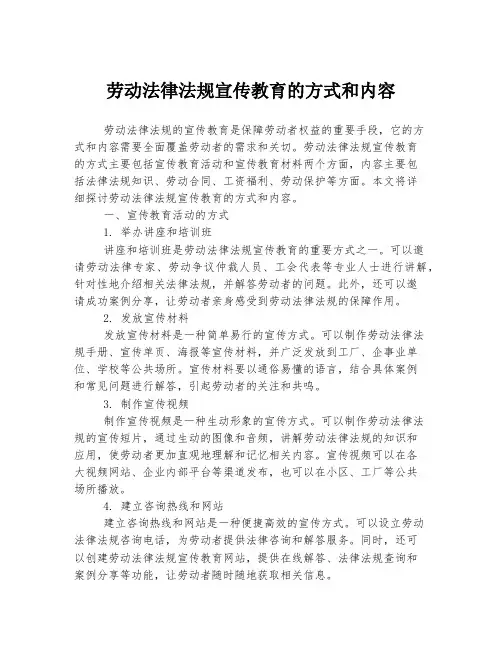 劳动法律法规宣传教育的方式和内容

劳动法律法规的宣传教育是保障劳动者权益的重要手段，它的方式和内容需要全面覆盖劳动者的需求和关切。劳动法律法规宣传教育的方式主要包括宣传教育活动和宣传教育材料两个方面，内容主要包括法律法规知识、劳动合同、工资福利、劳动保护等方面。本文将详细探讨劳动法律法规宣传教育的方式和内容。

一、宣传教育活动的方式

1. 举办讲座和培训班

讲座和培训班是劳动法律法规宣传教育的重要方式之一。可以邀请劳动法律专家、劳动争议仲裁人员、工会代表等专业人士进行讲解，针对性地介绍相关法律法规，并解答劳动者的问题。此外，还可以邀请成功案例分享，让劳动者亲身感受到劳动法律法规的保障作用。

2. 发放宣传材料

发放宣传材料是一种简单易行的宣传方式。可以制作劳动法律法规手册、宣传单页、海报等宣传材料，并广泛发放到工厂、企事业单位、学校等公共场所。宣传材料要以通俗易懂的语言，结合具体案例和常见问题进行解答，引起劳动者的关注和共鸣。

3. 制作宣传视频

制作宣传视频是一种生动形象的宣传方式。可以制作劳动法律法规的宣传短片，通过生动的图像和音频，讲解劳动法律法规的知识和应用，使劳动者更加直观地理解和记忆相关内容。宣传视频可以在各大视频网站、企业内部平台等渠道发布，也可以在小区、工厂等公共场所播放。

4. 建立咨询热线和网站

建立咨询热线和网站是一种便捷高效的宣传方式。可以设立劳动法律法规咨询电话，为劳动者提供法律咨询和解答服务。同时，还可以创建劳动法律法规宣传教育网站，提供在线解答、法律法规查询和案例分享等功能，让劳动者随时随地获取相关信息。